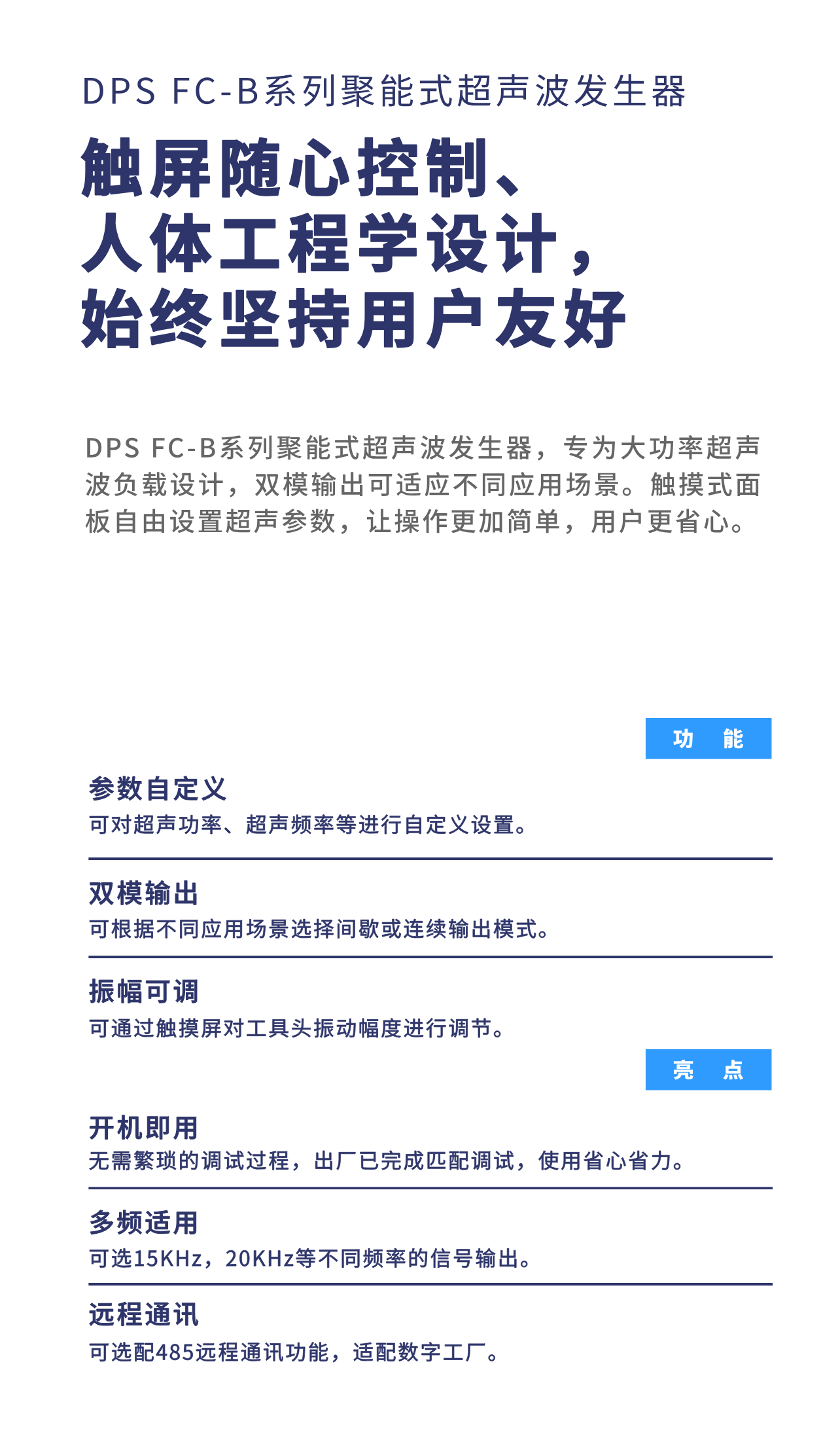 DPS FC-B系列聚能式超声波发生器

触屏随心控制、
人体工程学设计，
始终坚持用户友好

DPS FC-B系列聚能式超声波发生器，专为大功率超声波负载设计，双模输出可适应不同应用场景。触摸式面板自由设置超声参数，让操作更加简单，用户更省心。

功 能

参数自定义
可对超声功率、超声频率等进行自定义设置。

双模输出
可根据不同应用场景选择间歇或连续输出模式。

振幅可调
可通过触摸屏对工具头振动幅度进行调节。

亮 点

开机即用
无需繁琐的调试过程，出厂已完成匹配调试，使用省心省力。

多频适用
可选15KHz，20KHz等不同频率的信号输出。

远程通讯
可选配485远程通讯功能，适配数字工厂。